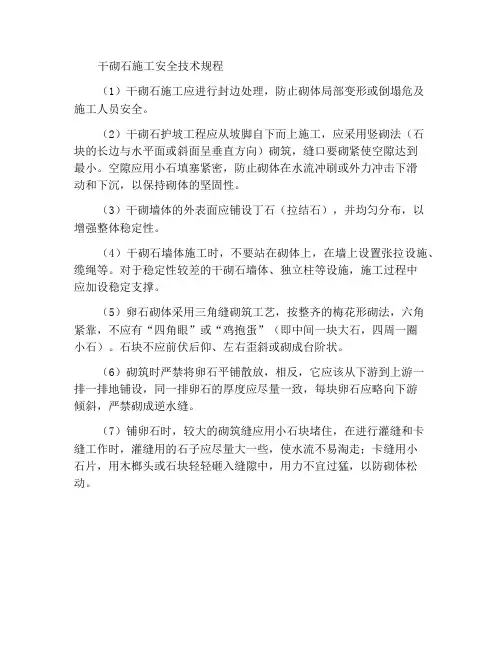 干砌石施工安全技术规程

（1）干砌石施工应进行封边处理，防止砌体局部变形或倒塌危及施工人员安全。

（2）干砌石护坡工程应从坡脚自下而上施工，应采用竖砌法（石块的长边与水平面或斜面呈垂直方向）砌筑，缝口要砌紧使空隙达到最小。空隙应用小石填塞紧密，防止砌体在水流冲刷或外力冲击下滑动和下沉，以保持砌体的坚固性。

（3）干砌墙体的外表面应铺设丁石（拉结石），并均匀分布，以增强整体稳定性。

（4）干砌石墙体施工时，不要站在砌体上，在墙上设置张拉设施、缆绳等。对于稳定性较差的干砌石墙体、独立柱等设施，施工过程中应加设稳定支撑。

（5）卵石砌体采用三角缝砌筑工艺，按整齐的梅花形砌法，六角紧靠，不应有“四角眼”或“鸡抱蛋”（即中间一块大石，四周一圈小石）。石块不应前伏后仰、左右歪斜或砌成台阶状。

（6）砌筑时严禁将卵石平铺散放，相反，它应该从下游到上游一排一排地铺设，同一排卵石的厚度应尽量一致，每块卵石应略向下游倾斜，严禁砌成逆水缝。

（7）铺卵石时，较大的砌筑缝应用小石块堵住，在进行灌缝和卡缝工作时，灌缝用的石子应尽量大一些，使水流不易淘走；卡缝用小石片，用木榔头或石块轻轻砸入缝隙中，用力不宜过猛，以防砌体松动。